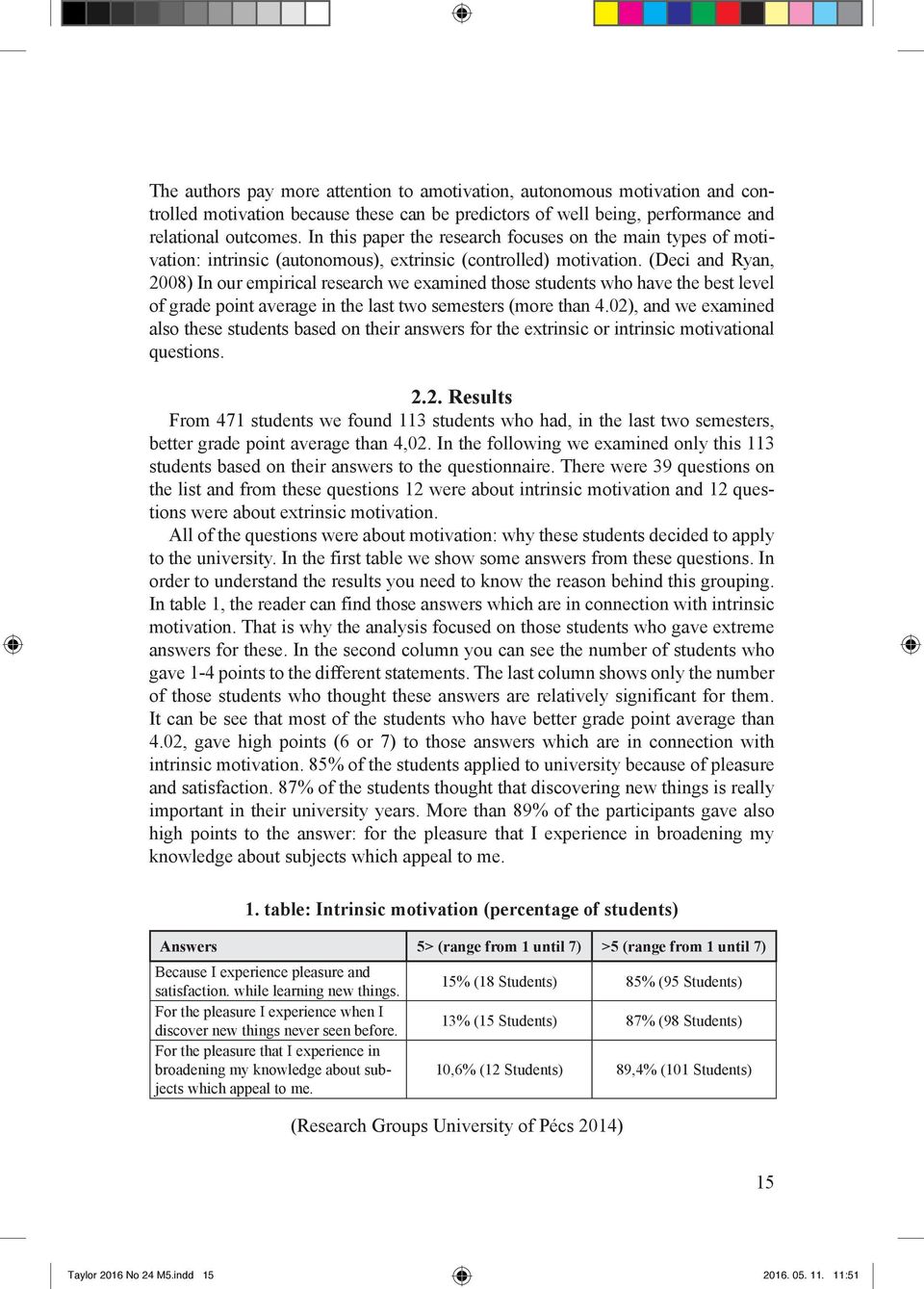 The authors pay more attention to amotivation, autonomous motivation and controlled motivation because these can be predictors of well being, performance and relational outcomes. In this paper the research focuses on the main types of motivation: intrinsic (autonomous), extrinsic (controlled) motivation. (Deci and Ryan, 2008) In our empirical research we examined those students who have the best level of grade point average in the last two semesters (more than 4.02), and we examined also these students based on their answers for the extrinsic or intrinsic motivational questions.

2.2. Results

From 471 students we found 113 students who had, in the last two semesters, better grade point average than 4,02. In the following we examined only this 113 students based on their answers to the questionnaire. There were 39 questions on the list and from these questions 12 were about intrinsic motivation and 12 questions were about extrinsic motivation.

All of the questions were about motivation: why these students decided to apply to the university. In the first table we show some answers from these questions. In order to understand the results you need to know the reason behind this grouping. In table 1, the reader can find those answers which are in connection with intrinsic motivation. That is why the analysis focused on those students who gave extreme answers for these. In the second column you can see the number of students who gave 1-4 points to the different statements. The last column shows only the number of those students who thought these answers are relatively significant for them. It can be see that most of the students who have better grade point average than 4.02, gave high points (6 or 7) to those answers which are in connection with intrinsic motivation. 85% of the students applied to university because of pleasure and satisfaction. 87% of the students thought that discovering new things is really important in their university years. More than 89% of the participants gave also high points to the answer: for the pleasure that I experience in broadening my knowledge about subjects which appeal to me.

1. table: Intrinsic motivation (percentage of students)

| Answers | 5> (range from 1 until 7) | >5 (range from 1 until 7) |
|---|---|---|
| Because I experience pleasure and satisfaction. while learning new things. | 15% (18 Students) | 85% (95 Students) |
| For the pleasure I experience when I discover new things never seen before. | 13% (15 Students) | 87% (98 Students) |
| For the pleasure that I experience in broadening my knowledge about subjects which appeal to me. | 10,6% (12 Students) | 89,4% (101 Students) |

(Research Groups University of Pécs 2014)

15

Taylor 2016 No 24 M5.indd 15

2016. 05. 11. 11:51